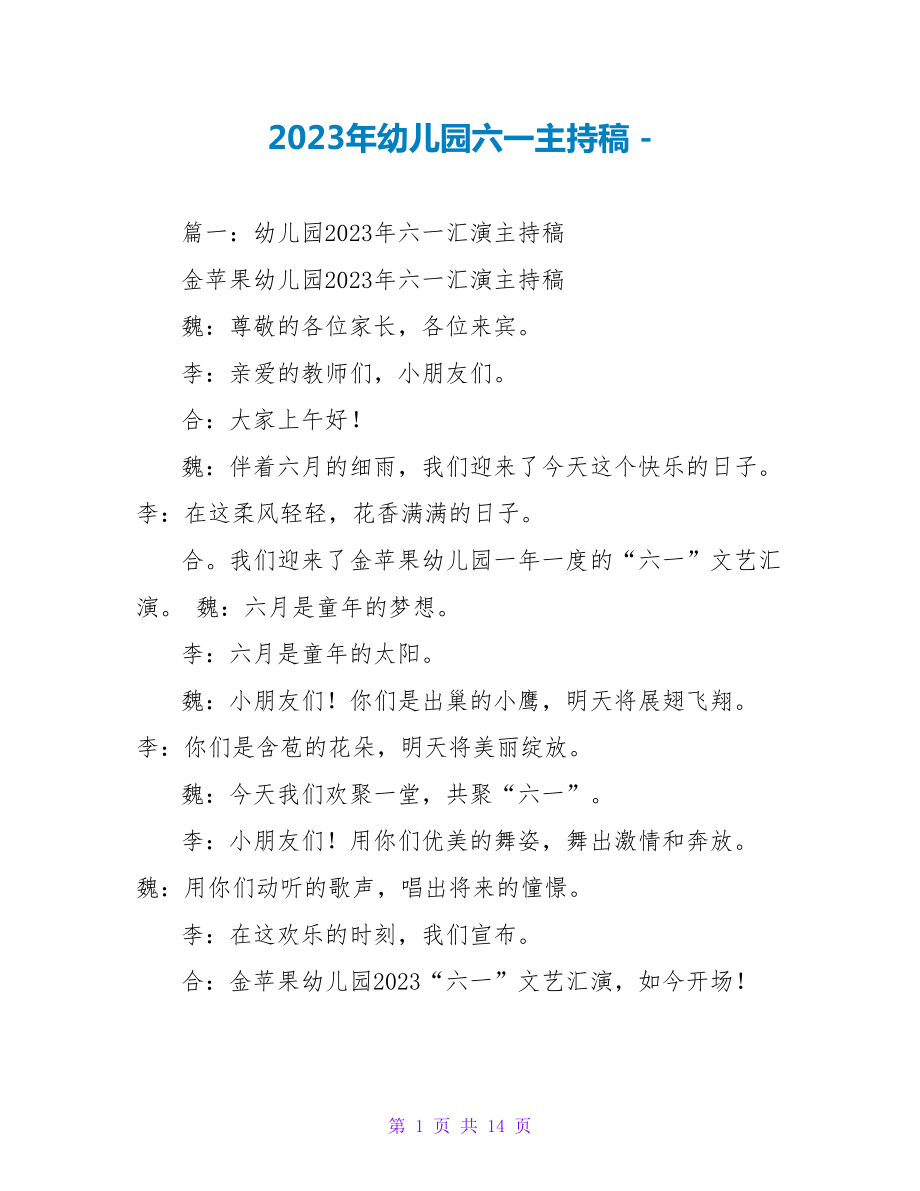 2023年幼儿园六一主持稿 -

篇一：幼儿园2023年六一汇演主持稿

金苹果幼儿园2023年六一汇演主持稿

魏：尊敬的各位家长，各位来宾。

李：亲爱的教师们，小朋友们。

合：大家上午好！

魏：伴着六月的细雨，我们迎来了今天这个快乐的日子。李：在这柔风轻轻，花香满满的日子。

合。我们迎来了金苹果幼儿园一年一度的“六一”文艺汇演。 魏：六月是童年的梦想。

李：六月是童年的太阳。

魏：小朋友们！你们是出巢的小鹰，明天将展翅飞翔。李：你们是含苞的花朵，明天将美丽绽放。

魏：今天我们欢聚一堂，共聚“六一”。

李：小朋友们！用你们优美的舞姿，舞出激情和奔放。魏：用你们动听的歌声，唱出将来的憧憬。

李：在这欢乐的时刻，我们宣布。

合：金苹果幼儿园2023“六一”文艺汇演，如今开场！

第 1 页 共 14 页